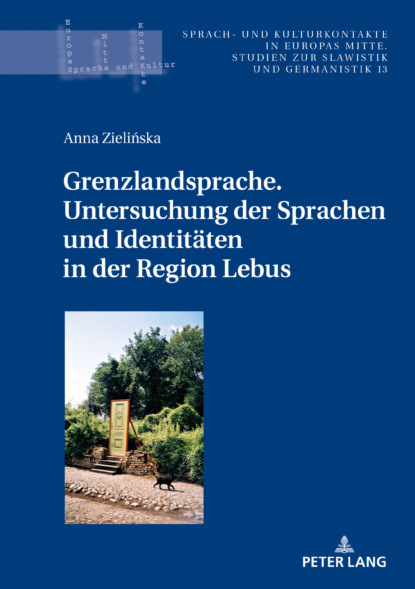 Europa
Mitte
Kontakte
Sprache und Kultur

SPRACH- UND KULTURKONTAKTE IN EUROPAS MITTE. STUDIEN ZUR SLAWISTIK UND GERMANISTIK 13

Anna Zielińska

Grenzlandsprache. Untersuchung der Sprachen und Identitäten in der Region Lebus

PETER LANG